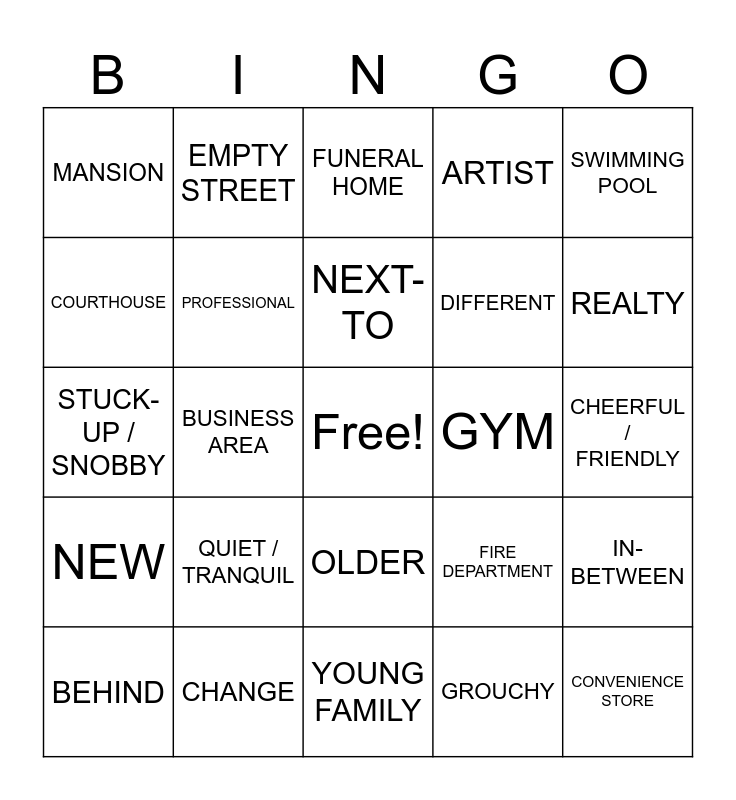 | B | I | N | G | O |
|---|---|---|---|---|
| MANSION | EMPTY STREET | FUNERAL HOME | ARTIST | SWIMMING POOL |
| COURTHOUSE | PROFESSIONAL | NEXT-TO | DIFFERENT | REALTY |
| STUCK-UP / SNOBBY | BUSINESS AREA | Free! | GYM | CHEERFUL / FRIENDLY |
| NEW | QUIET / TRANQUIL | OLDER | FIRE DEPARTMENT | IN-BETWEEN |
| BEHIND | CHANGE | YOUNG FAMILY | GROUCHY | CONVENIENCE STORE |